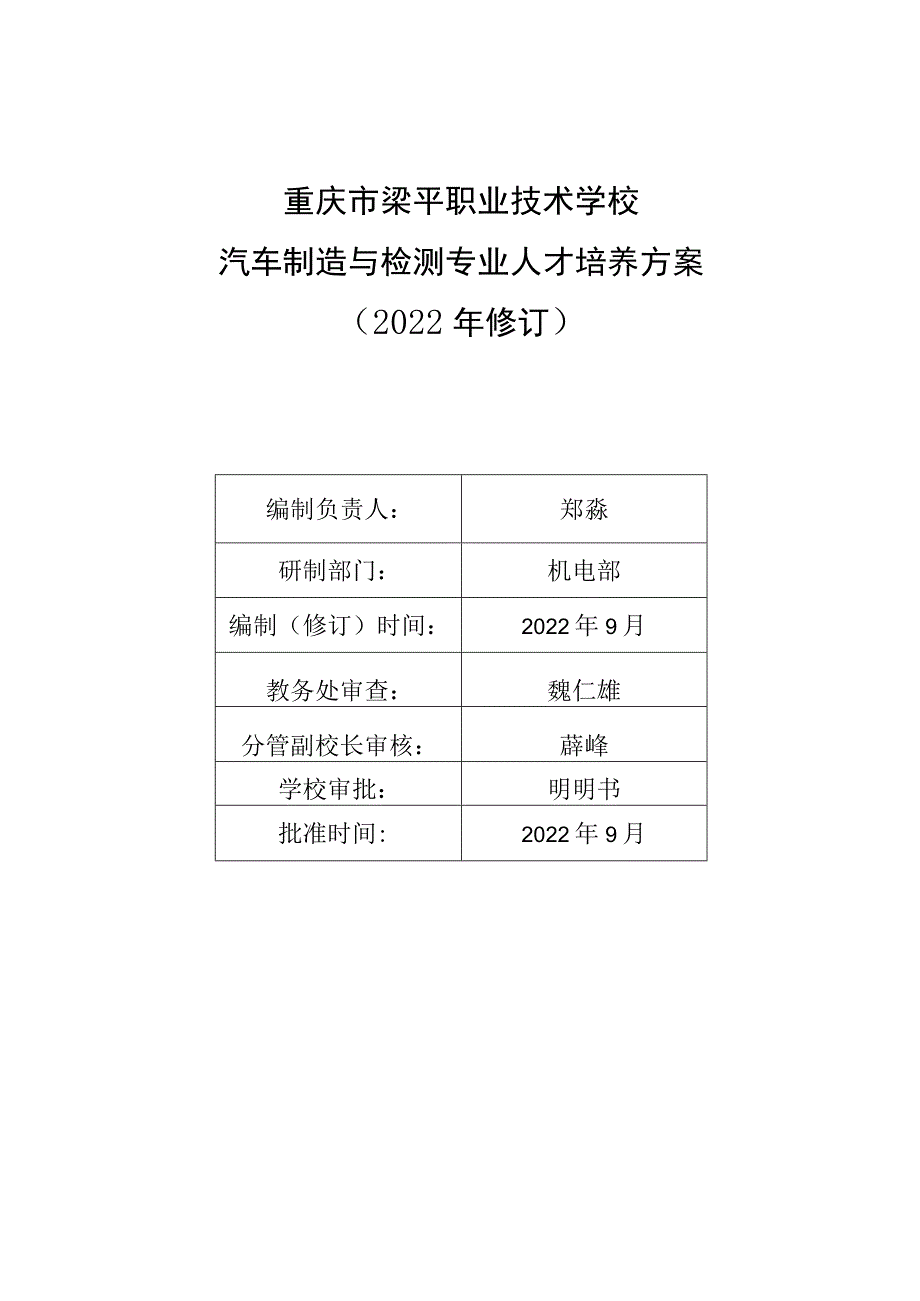 重庆市梁平职业技术学校
汽车制造与检测专业人才培养方案
（2022年修订）

| 编制负责人： | 郑淼 |
|---|---|
| 研制部门： | 机电部 |
| 编制（修订）时间： | 2022年9月 |
| 教务处审查： | 魏仁雄 |
| 分管副校长审核： | 薛峰 |
| 学校审批： | 明明书 |
| 批准时间: | 2022年9月 |